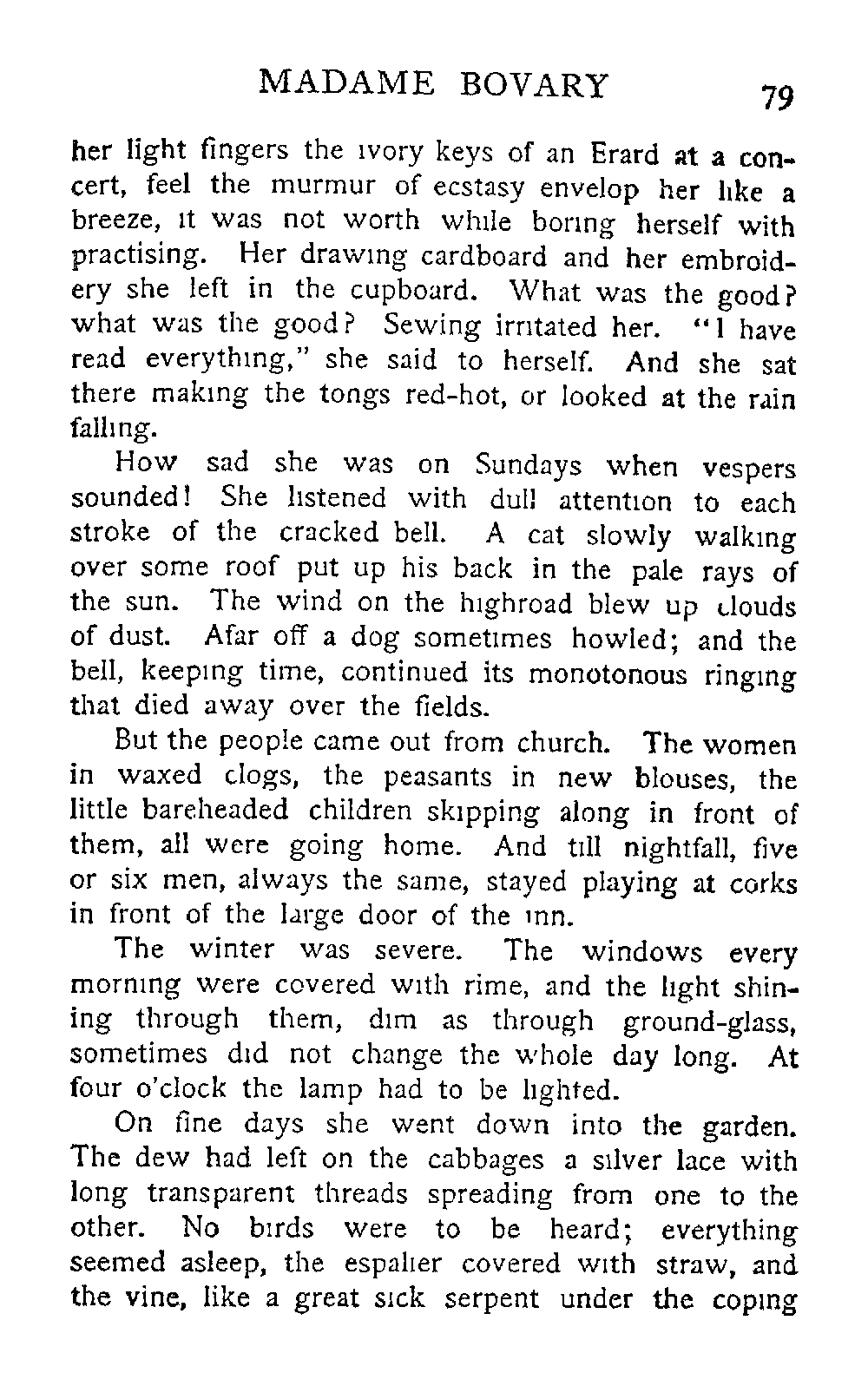 MADAME BOVARY 79

her light fingers the ivory keys of an Erard at a concert, feel the murmur of ecstasy envelop her like a breeze, it was not worth while boring herself with practising. Her drawing cardboard and her embroidery she left in the cupboard. What was the good? what was the good? Sewing irritated her. "I have read everything," she said to herself. And she sat there making the tongs red-hot, or looked at the rain falling.

How sad she was on Sundays when vespers sounded! She listened with dull attention to each stroke of the cracked bell. A cat slowly walking over some roof put up his back in the pale rays of the sun. The wind on the highroad blew up clouds of dust. Afar off a dog sometimes howled; and the bell, keeping time, continued its monotonous ringing that died away over the fields.

But the people came out from church. The women in waxed clogs, the peasants in new blouses, the little bareheaded children skipping along in front of them, all were going home. And till nightfall, five or six men, always the same, stayed playing at corks in front of the large door of the inn.

The winter was severe. The windows every morning were covered with rime, and the light shining through them, dim as through ground-glass, sometimes did not change the whole day long. At four o'clock the lamp had to be lighted.

On fine days she went down into the garden. The dew had left on the cabbages a silver lace with long transparent threads spreading from one to the other. No birds were to be heard; everything seemed asleep, the espalier covered with straw, and the vine, like a great sick serpent under the coping